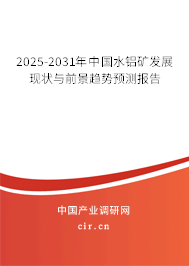 2025-2031年中国水铝矿发展现状与前景趋势预测报告

中国产业调研网
cir.cn